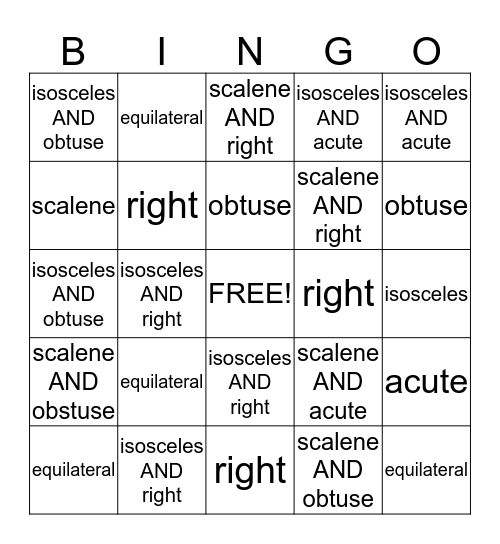 | B | I | N | G | O |
|---|---|---|---|---|
| isosceles AND obtuse | equilateral | scalene AND right | isosceles AND acute | isosceles AND acute |
| scalene | right | obtuse | scalene AND right | obtuse |
| isosceles AND obtuse | isosceles AND right | FREE! | right | isosceles |
| scalene AND obstuse | equilateral | isosceles AND right | scalene AND acute | acute |
| equilateral | isosceles AND right | right | scalene AND obtuse | equilateral |